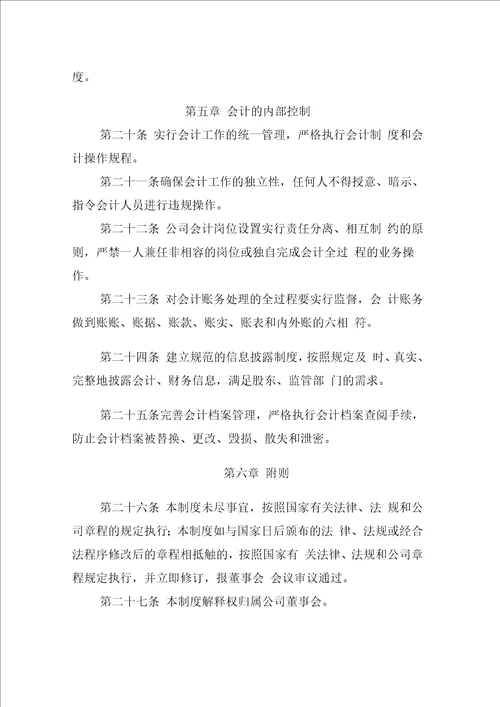 度。

第五章 会计的内部控制

第二十条 实行会计工作的统一管理，严格执行会计制 度和会计操作规程。

第二十一条确保会计工作的独立性，任何人不得授意、暗示、指令会计人员进行违规操作。

第二十二条 公司会计岗位设置实行责任分离、相互制 约的原则，严禁一人兼任非相容的岗位或独自完成会计全过 程的业务操作。

第二十三条 对会计账务处理的全过程要实行监督，会 计账务做到账账、账据、账款、账实、账表和内外账的六相 符。

第二十四条 建立规范的信息披露制度，按照规定及 时、真实、完整地披露会计、财务信息，满足股东、监管部 门的需求。

第二十五条完善会计档案管理，严格执行会计档案查阅手续，防止会计档案被替换、更改、毁损、散失和泄密。

第六章 附则

第二十六条 本制度未尽事宜，按照国家有关法律、法 规和公司章程的规定执行；本制度如与国家日后颁布的法 律、法规或经合法程序修改后的章程相抵触的，按照国家有 关法律、法规和公司章程规定执行，并立即修订，报董事会 会议审议通过。

第二十七条 本制度解释权归属公司董事会。